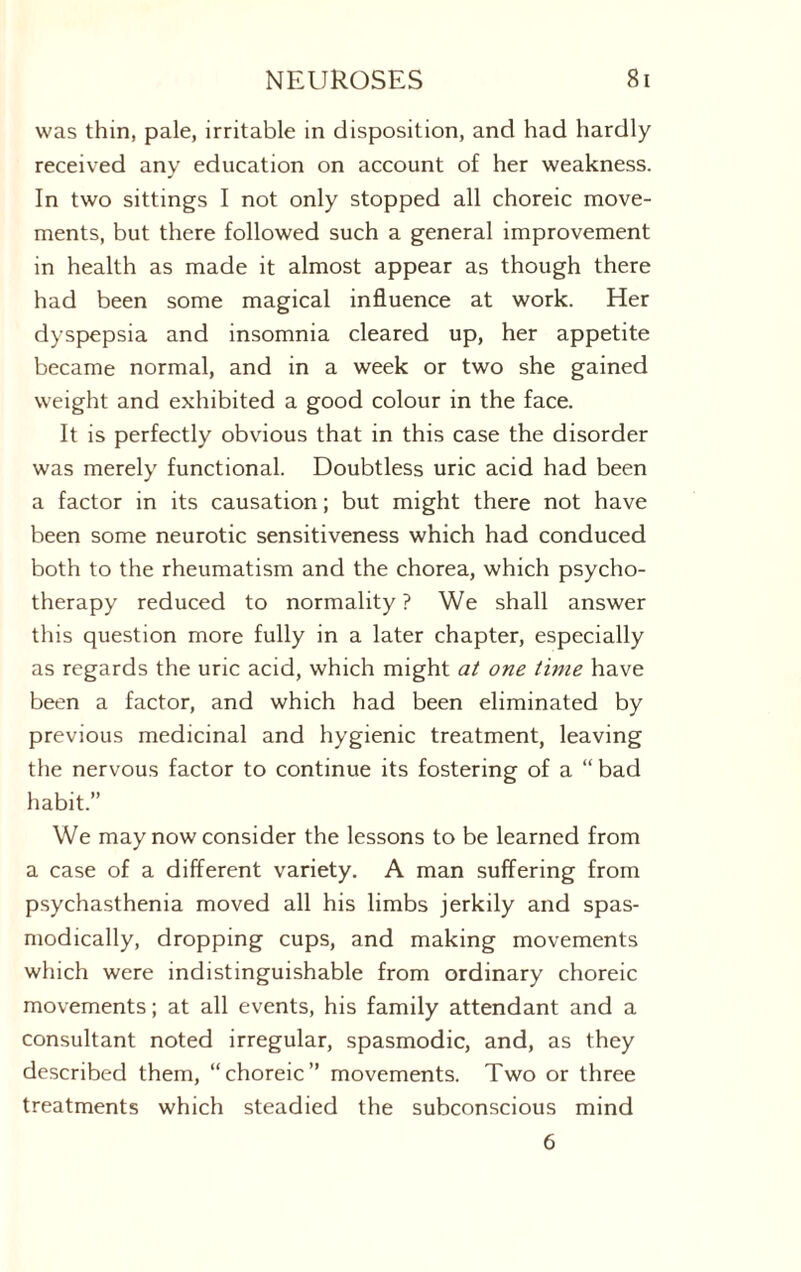 NEUROSES 81

was thin, pale, irritable in disposition, and had hardly received any education on account of her weakness. In two sittings I not only stopped all choreic movements, but there followed such a general improvement in health as made it almost appear as though there had been some magical influence at work. Her dyspepsia and insomnia cleared up, her appetite became normal, and in a week or two she gained weight and exhibited a good colour in the face.

It is perfectly obvious that in this case the disorder was merely functional. Doubtless uric acid had been a factor in its causation; but might there not have been some neurotic sensitiveness which had conduced both to the rheumatism and the chorea, which psychotherapy reduced to normality? We shall answer this question more fully in a later chapter, especially as regards the uric acid, which might at one time have been a factor, and which had been eliminated by previous medicinal and hygienic treatment, leaving the nervous factor to continue its fostering of a "bad habit."

We may now consider the lessons to be learned from a case of a different variety. A man suffering from psychasthenia moved all his limbs jerkily and spasmodically, dropping cups, and making movements which were indistinguishable from ordinary choreic movements; at all events, his family attendant and a consultant noted irregular, spasmodic, and, as they described them, "choreic" movements. Two or three treatments which steadied the subconscious mind

6